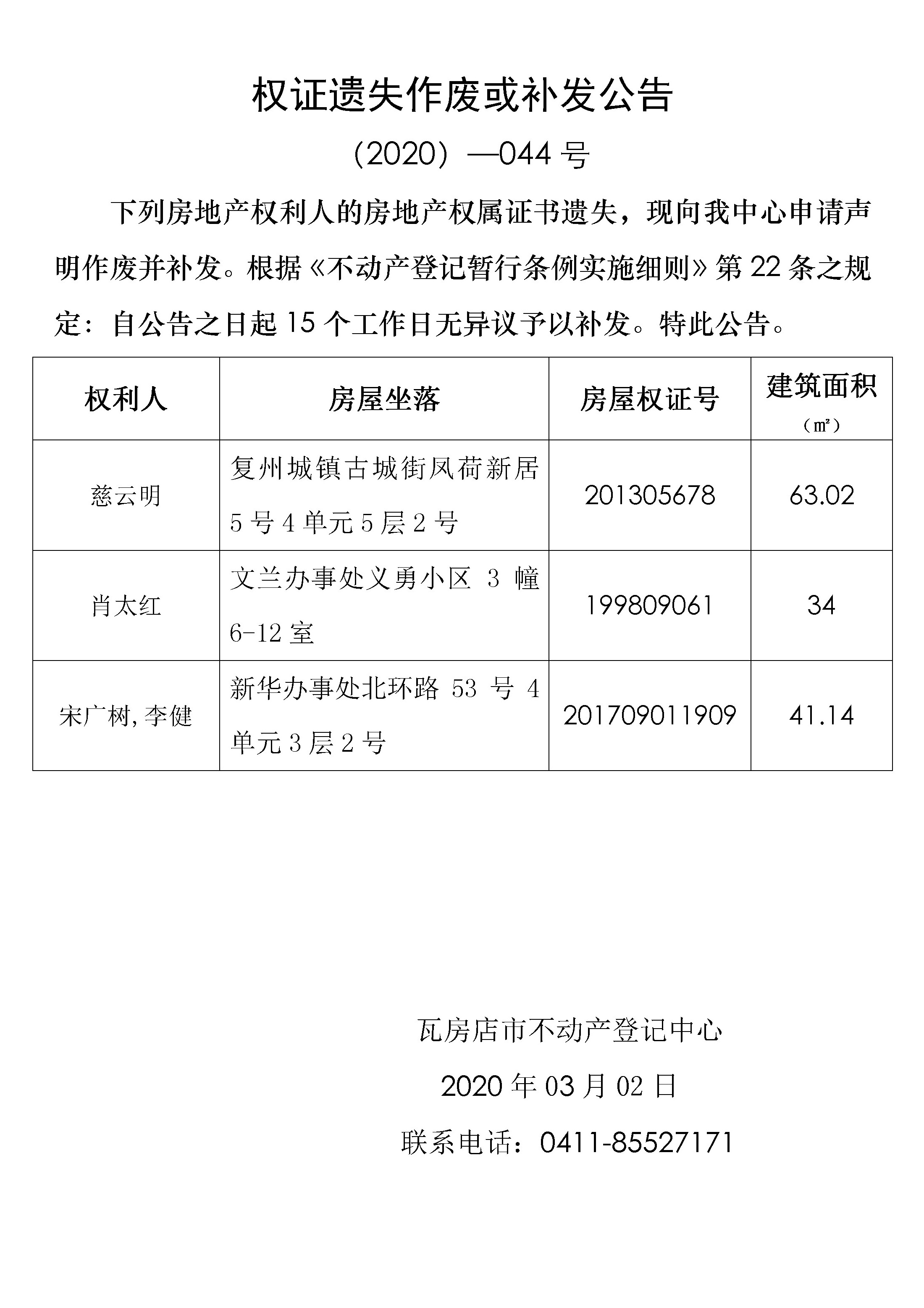 权证遗失作废或补发公告

（2020）—044 号

下列房地产权利人的房地产权属证书遗失，现向我中心申请声明作废并补发。根据《不动产登记暂行条例实施细则》第 22 条之规定：自公告之日起 15 个工作日无异议予以补发。特此公告。

| 权利人 | 房屋坐落 | 房屋权证号 | 建筑面积（㎡） |
|---|---|---|---|
| 慈云明 | 复州城镇古城街凤荷新居 5 号 4 单元 5 层 2 号 | 201305678 | 63.02 |
| 肖太红 | 文兰办事处义勇小区 3 幢 6-12 室 | 199809061 | 34 |
| 宋广树,李健 | 新华办事处北环路 53 号 4 单元 3 层 2 号 | 201709011909 | 41.14 |

瓦房店市不动产登记中心

2020 年 03 月 02 日

联系电话：0411-85527171